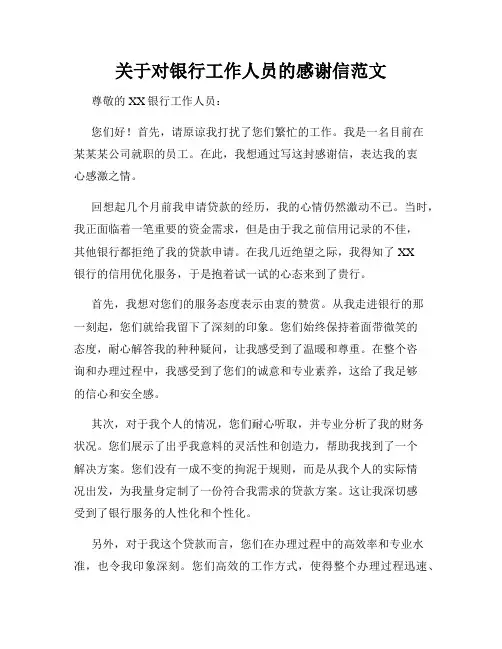 关于对银行工作人员的感谢信范文

尊敬的 XX 银行工作人员：

您们好！首先，请原谅我打扰了您们繁忙的工作。我是一名目前在某某某公司就职的员工。在此，我想通过写这封感谢信，表达我的衷心感激之情。

回想起几个月前我申请贷款的经历，我的心情仍然激动不已。当时，我正面临着一笔重要的资金需求，但是由于我之前信用记录的不佳，其他银行都拒绝了我的贷款申请。在我几近绝望之际，我得知了 XX 银行的信用优化服务，于是抱着试一试的心态来到了贵行。

首先，我想对您们的服务态度表示由衷的赞赏。从我走进银行的那一刻起，您们就给我留下了深刻的印象。您们始终保持着面带微笑的态度，耐心解答我的种种疑问，让我感受到了温暖和尊重。在整个咨询和办理过程中，我感受到了您们的诚意和专业素养，这给了我足够的信心和安全感。

其次，对于我个人的情况，您们耐心听取，并专业分析了我的财务状况。您们展示了出乎我意料的灵活性和创造力，帮助我找到了一个解决方案。您们没有一成不变的拘泥于规则，而是从我个人的实际情况出发，为我量身定制了一份符合我需求的贷款方案。这让我深切感受到了银行服务的人性化和个性化。

另外，对于我这个贷款而言，您们在办理过程中的高效率和专业水准，也令我印象深刻。您们高效的工作方式，使得整个办理过程迅速、